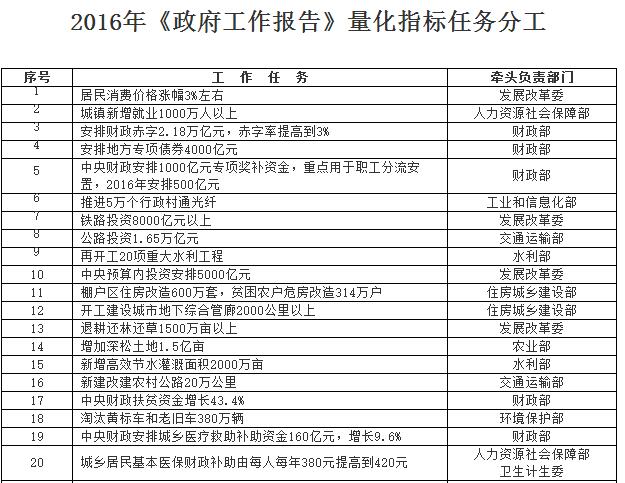 2016年《政府工作报告》量化指标任务分工

| 序号 | 工 作 任 务 | 牵头负责部门 |
|---|---|---|
| 1 | 居民消费价格涨幅3%左右 | 发展改革委 |
| 2 | 城镇新增就业1000万人以上 | 人力资源社会保障部 |
| 3 | 安排财政赤字2.18万亿元，赤字率提高到3% | 财政部 |
| 4 | 安排地方专项债券4000亿元 | 财政部 |
| 5 | 中央财政安排1000亿元专项奖补资金，重点用于职工分流安置，2016年安排500亿元 | 财政部 |
| 6 | 推进5万个行政村通光纤 | 工业和信息化部 |
| 7 | 铁路投资8000亿元以上 | 发展改革委 |
| 8 | 公路投资1.65万亿元 | 交通运输部 |
| 9 | 再开工20项重大水利工程 | 水利部 |
| 10 | 中央预算内投资安排5000亿元 | 发展改革委 |
| 11 | 棚户区住房改造600万套，贫困农户危房改造314万户 | 住房城乡建设部 |
| 12 | 开工建设城市地下综合管廊2000公里以上 | 住房城乡建设部 |
| 13 | 退耕还林还草1500万亩以上 | 发展改革委 |
| 14 | 增加深松土地1.5亿亩 | 农业部 |
| 15 | 新增高效节水灌溉面积2000万亩 | 水利部 |
| 16 | 新建改建农村公路20万公里 | 交通运输部 |
| 17 | 中央财政扶贫资金增长43.4% | 财政部 |
| 18 | 淘汰黄标车和老旧车380万辆 | 环境保护部 |
| 19 | 中央财政安排城乡医疗救助补助资金160亿元，增长9.6% | 财政部 |
| 20 | 城乡居民基本医保财政补助由每人每年380元提高到420元 | 人力资源社会保障部 卫生计生委 |